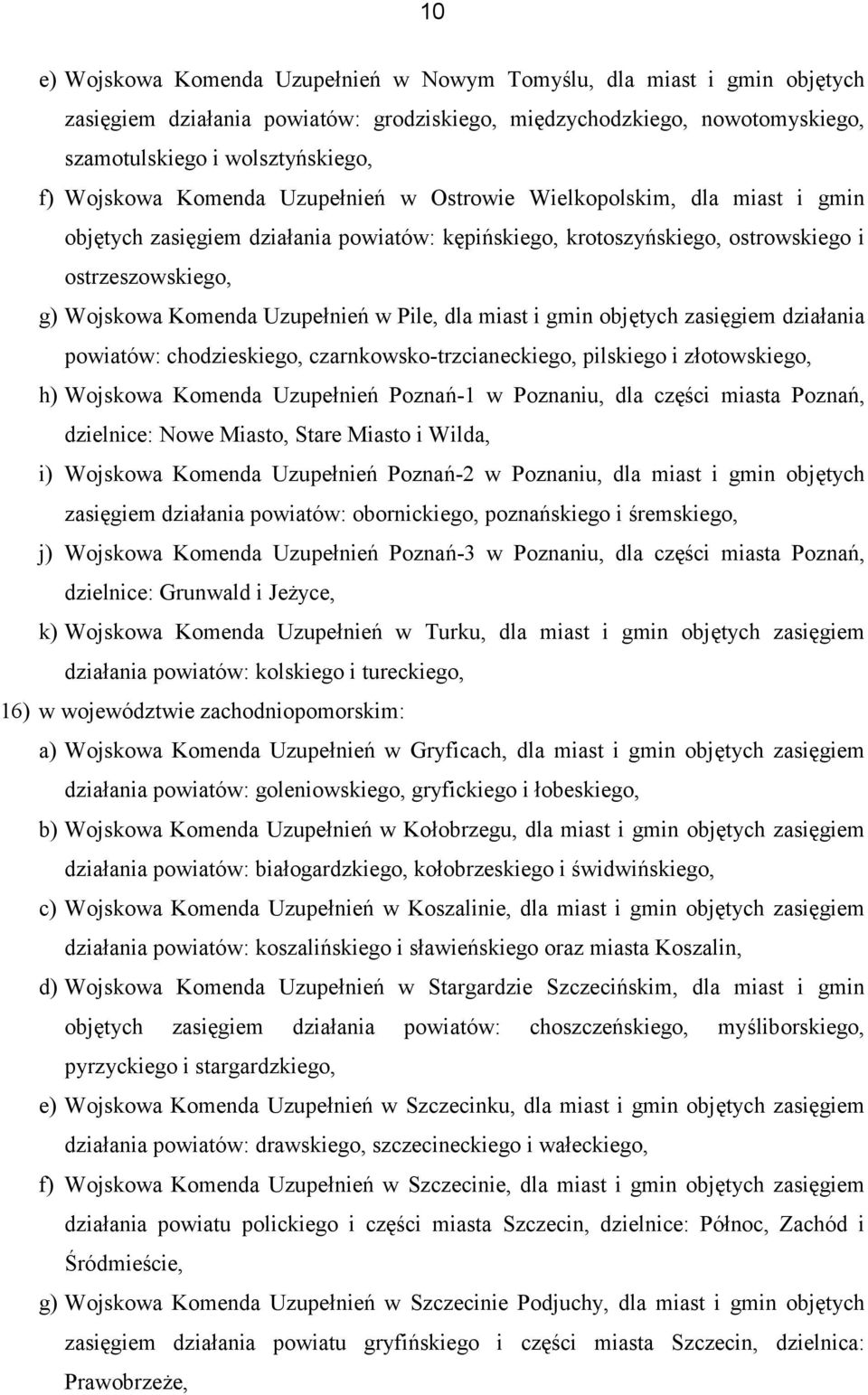 10

e) Wojskowa Komenda Uzupełnień w Nowym Tomyślu, dla miast i gmin objętych zasięgiem działania powiatów: grodziskiego, międzychodzkiego, nowotomyskiego, szamotulskiego i wolsztyńskiego,

f) Wojskowa Komenda Uzupełnień w Ostrowie Wielkopolskim, dla miast i gmin objętych zasięgiem działania powiatów: kępińskiego, krotoszyńskiego, ostrowskiego i ostrzeszowskiego,

g) Wojskowa Komenda Uzupełnień w Pile, dla miast i gmin objętych zasięgiem działania powiatów: chodzieskiego, czarnkowsko-trzcianeckiego, pilskiego i złotowskiego,

h) Wojskowa Komenda Uzupełnień Poznań-1 w Poznaniu, dla części miasta Poznań, dzielnice: Nowe Miasto, Stare Miasto i Wilda,

i) Wojskowa Komenda Uzupełnień Poznań-2 w Poznaniu, dla miast i gmin objętych zasięgiem działania powiatów: obornickiego, poznańskiego i śremskiego,

j) Wojskowa Komenda Uzupełnień Poznań-3 w Poznaniu, dla części miasta Poznań, dzielnice: Grunwald i Jeżyce,

k) Wojskowa Komenda Uzupełnień w Turku, dla miast i gmin objętych zasięgiem działania powiatów: kolskiego i tureckiego,

16) w województwie zachodniopomorskim:

a) Wojskowa Komenda Uzupełnień w Gryficach, dla miast i gmin objętych zasięgiem działania powiatów: goleniowskiego, gryfickiego i łobeskiego,

b) Wojskowa Komenda Uzupełnień w Kołobrzegu, dla miast i gmin objętych zasięgiem działania powiatów: białogardzkiego, kołobrzeskiego i świdwińskiego,

c) Wojskowa Komenda Uzupełnień w Koszalinie, dla miast i gmin objętych zasięgiem działania powiatów: koszalińskiego i sławieńskiego oraz miasta Koszalin,

d) Wojskowa Komenda Uzupełnień w Stargardzie Szczecińskim, dla miast i gmin objętych zasięgiem działania powiatów: choszczeńskiego, myśliborskiego, pyrzyckiego i stargardzkiego,

e) Wojskowa Komenda Uzupełnień w Szczecinku, dla miast i gmin objętych zasięgiem działania powiatów: drawskiego, szczecineckiego i wałeckiego,

f) Wojskowa Komenda Uzupełnień w Szczecinie, dla miast i gmin objętych zasięgiem działania powiatu polickiego i części miasta Szczecin, dzielnice: Północ, Zachód i Śródmieście,

g) Wojskowa Komenda Uzupełnień w Szczecinie Podjuchy, dla miast i gmin objętych zasięgiem działania powiatu gryfińskiego i części miasta Szczecin, dzielnica: Prawobrzeże,